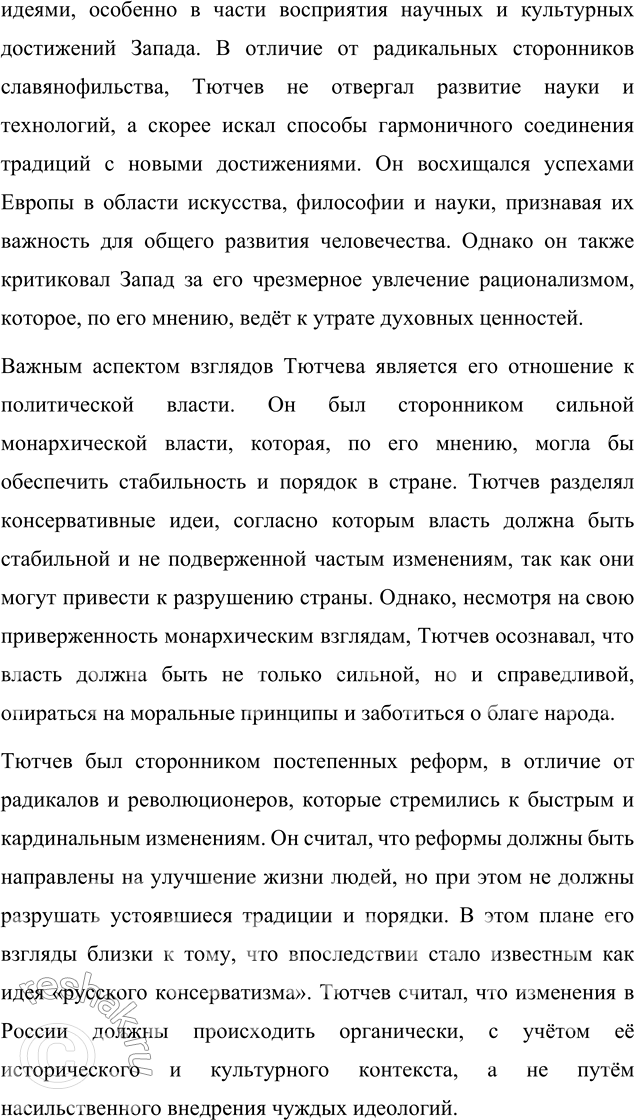 идеями, особенно в части восприятия научных и культурных достижений Запада. В отличие от радикальных сторонников славянофильства, Тютчев не отвергал развитие науки и технологий, а скорее искал способы гармоничного соединения традиций с новыми достижениями. Он восхищался успехами Европы в области искусства, философии и науки, признавая их важность для общего развития человечества. Однако он также критиковал Запад за его чрезмерное увлечение рационализмом, которое, по его мнению, ведёт к утрате духовных ценностей.

Важным аспектом взглядов Тютчева является его отношение к политической власти. Он был сторонником сильной монархической власти, которая, по его мнению, могла бы обеспечить стабильность и порядок в стране. Тютчев разделял консервативные идеи, согласно которым власть должна быть стабильной и не подверженной частым изменениям, так как они могут привести к разрушению страны. Однако, несмотря на свою приверженность монархическим взглядам, Тютчев осознавал, что власть должна быть не только сильной, но и справедливой, опираться на моральные принципы и заботиться о благе народа.

Тютчев был сторонником постепенных реформ, в отличие от радикалов и революционеров, которые стремились к быстрым и кардинальным изменениям. Он считал, что реформы должны быть направлены на улучшение жизни людей, но при этом не должны разрушать устоявшиеся традиции и порядки. В этом плане его взгляды близки к тому, что впоследствии стало известным как идея «русского консерватизма». Тютчев считал, что изменения в России должны происходить органически, с учётом её исторического и культурного контекста, а не путём насильственного внедрения чуждых идеологий.

reshak.ru